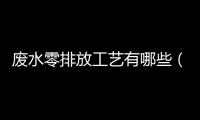 废水零排放工艺有哪些（